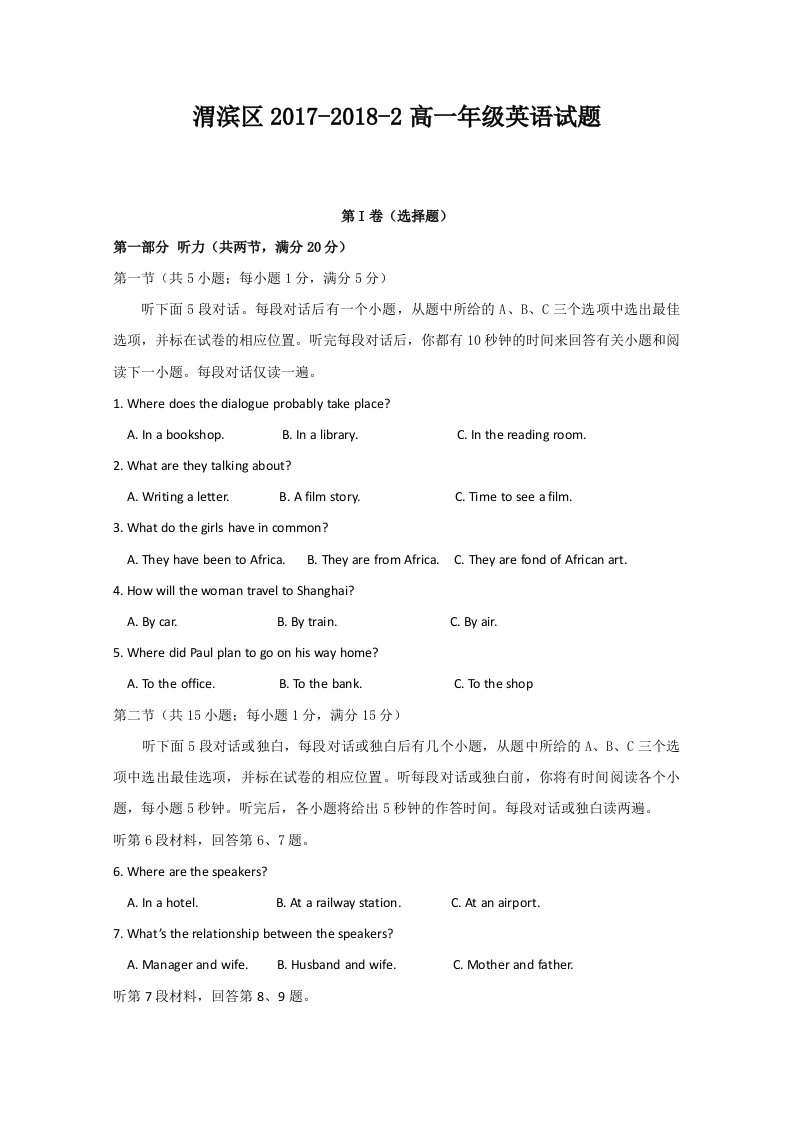 渭滨区2017-2018-2高一年级英语试题

第I卷（选择题）

第一部分 听力（共两节，满分20分）

第一节（共5小题；每小题1分，满分5分）

听下面5段对话。每段对话后有一个小题，从题中所给的A、B、C三个选项中选出最佳选项，并标在试卷的相应位置。听完每段对话后，你都有10秒钟的时间来回答有关小题和阅读下一小题。每段对话仅读一遍。

1. Where does the dialogue probably take place?

A. In a bookshop. B. In a library. C. In the reading room.

2. What are they talking about?

A. Writing a letter. B. A film story. C. Time to see a film.

3. What do the girls have in common?

A. They have been to Africa. B. They are from Africa. C. They are fond of African art.

4. How will the woman travel to Shanghai?

A. By car. B. By train. C. By air.

5. Where did Paul plan to go on his way home?

A. To the office. B. To the bank. C. To the shop

第二节（共15小题；每小题1分，满分15分）

听下面5段对话或独白，每段对话或独白后有几个小题，从题中所给的A、B、C三个选项中选出最佳选项，并标在试卷的相应位置。听每段对话或独白前，你将有时间阅读各个小题，每小题5秒钟。听完后，各小题将给出5秒钟的作答时间。每段对话或独白读两遍。

听第6段材料，回答第6、7题。

6. Where are the speakers?

A. In a hotel. B. At a railway station. C. At an airport.

7. What's the relationship between the speakers?

A. Manager and wife. B. Husband and wife. C. Mother and father.

听第7段材料，回答第8、9题。